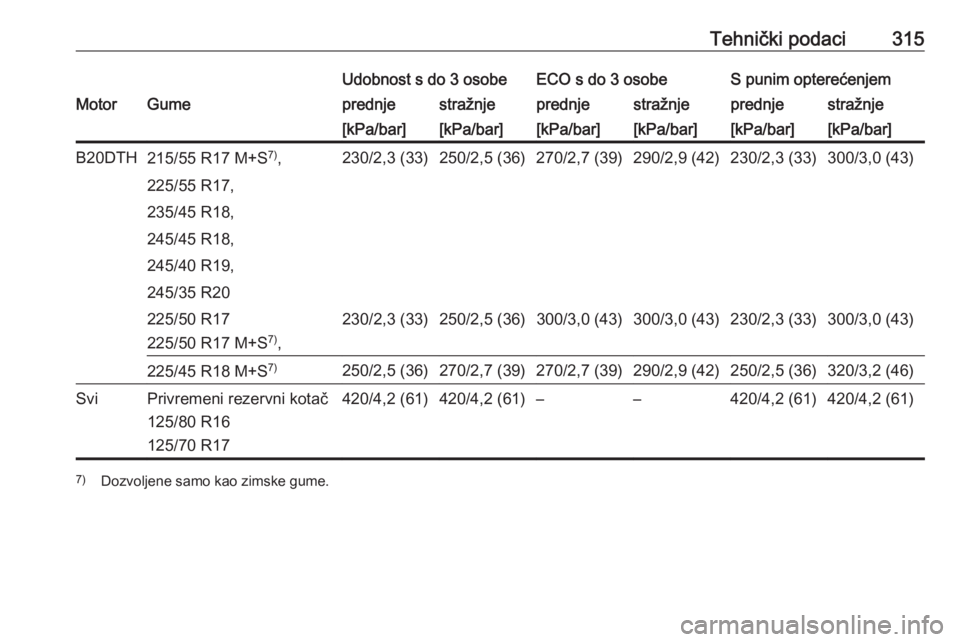 Tehnički podaci 315

| Motor | Gume | Udobnost s do 3 osobe prednje [kPa/bar] | Udobnost s do 3 osobe stražnje [kPa/bar] | ECO s do 3 osobe prednje [kPa/bar] | ECO s do 3 osobe stražnje [kPa/bar] | S punim opterećenjem prednje [kPa/bar] | S punim opterećenjem stražnje [kPa/bar] |
|---|---|---|---|---|---|---|---|
| B20DTH | 215/55 R17 M+S$^{7)}$, 225/55 R17, 235/45 R18, 245/45 R18, 245/40 R19, 245/35 R20 | 230/2,3 (33) | 250/2,5 (36) | 270/2,7 (39) | 290/2,9 (42) | 230/2,3 (33) | 300/3,0 (43) |
| | 225/50 R17 225/50 R17 M+S$^{7)}$, | 230/2,3 (33) | 250/2,5 (36) | 300/3,0 (43) | 300/3,0 (43) | 230/2,3 (33) | 300/3,0 (43) |
| | 225/45 R18 M+S$^{7)}$ | 250/2,5 (36) | 270/2,7 (39) | 270/2,7 (39) | 290/2,9 (42) | 250/2,5 (36) | 320/3,2 (46) |
| Svi | Privremeni rezervni kotač 125/80 R16 125/70 R17 | 420/4,2 (61) | 420/4,2 (61) | – | – | 420/4,2 (61) | 420/4,2 (61) |

$^{7)}$ Dozvoljene samo kao zimske gume.

carmanualsonline.info